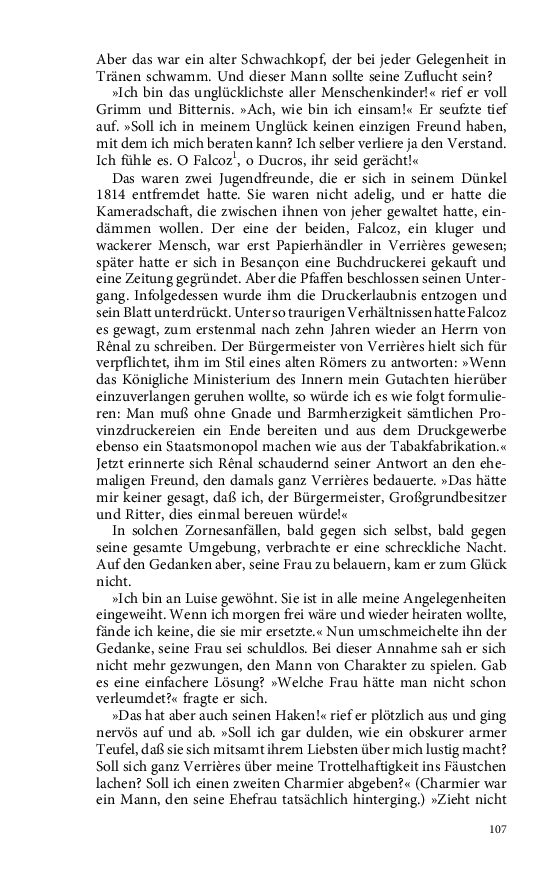 Aber das war ein alter Schwachkopf, der bei jeder Gelegenheit in Tränen schwamm. Und dieser Mann sollte seine Zuflucht sein?

»Ich bin das unglücklichste aller Menschenkinder!« rief er voll Grimm und Bitternis. »Ach, wie bin ich einsam!« Er seufzte tief auf. »Soll ich in meinem Unglück keinen einzigen Freund haben, mit dem ich mich beraten kann? Ich selber verliere ja den Verstand. Ich fühle es. O Falcoz$^1$, o Ducros, ihr seid gerächt!«

Das waren zwei Jugendfreunde, die er sich in seinem Dünkel 1814 entfremdet hatte. Sie waren nicht adelig, und er hatte die Kameradschaft, die zwischen ihnen von jeher gewaltet hatte, eindämmen wollen. Der eine der beiden, Falcoz, ein kluger und wackerer Mensch, war erst Papierhändler in Verrières gewesen; später hatte er sich in Besançon eine Buchdruckerei gekauft und eine Zeitung gegründet. Aber die Pfaffen beschlossen seinen Untergang. Infolgedessen wurde ihm die Druckerlaubnis entzogen und sein Blatt unterdrückt. Unter so traurigen Verhältnissen hatte Falcoz es gewagt, zum erstenmal nach zehn Jahren wieder an Herrn von Rênal zu schreiben. Der Bürgermeister von Verrières hielt sich für verpflichtet, ihm im Stil eines alten Römers zu antworten: »Wenn das Königliche Ministerium des Innern mein Gutachten hierüber einzuverlangen geruhen wollte, so würde ich es wie folgt formulieren: Man muß ohne Gnade und Barmherzigkeit sämtlichen Provinzdruckereien ein Ende bereiten und aus dem Druckgewerbe ebenso ein Staatsmonopol machen wie aus der Tabakfabrikation.« Jetzt erinnerte sich Rênal schaudernd seiner Antwort an den ehemaligen Freund, den damals ganz Verrières bedauerte. »Das hätte mir keiner gesagt, daß ich, der Bürgermeister, Großgrundbesitzer und Ritter, dies einmal bereuen würde!«

In solchen Zornesanfällen, bald gegen sich selbst, bald gegen seine gesamte Umgebung, verbrachte er eine schreckliche Nacht. Auf den Gedanken aber, seine Frau zu belauern, kam er zum Glück nicht.

»Ich bin an Luise gewöhnt. Sie ist in alle meine Angelegenheiten eingeweiht. Wenn ich morgen frei wäre und wieder heiraten wollte, fände ich keine, die sie mir ersetzte.« Nun umschmeichelte ihn der Gedanke, seine Frau sei schuldlos. Bei dieser Annahme sah er sich nicht mehr gezwungen, den Mann von Charakter zu spielen. Gab es eine einfachere Lösung? »Welche Frau hätte man nicht schon verleumdet?« fragte er sich.

»Das hat aber auch seinen Haken!« rief er plötzlich aus und ging nervös auf und ab. »Soll ich gar dulden, wie ein obskurer armer Teufel, daß sie sich mitsamt ihrem Liebsten über mich lustig macht? Soll sich ganz Verrières über meine Trottelhaftigkeit ins Fäustchen lachen? Soll ich einen zweiten Charmier abgeben?« (Charmier war ein Mann, den seine Ehefrau tatsächlich hinterging.) »Zieht nicht

107